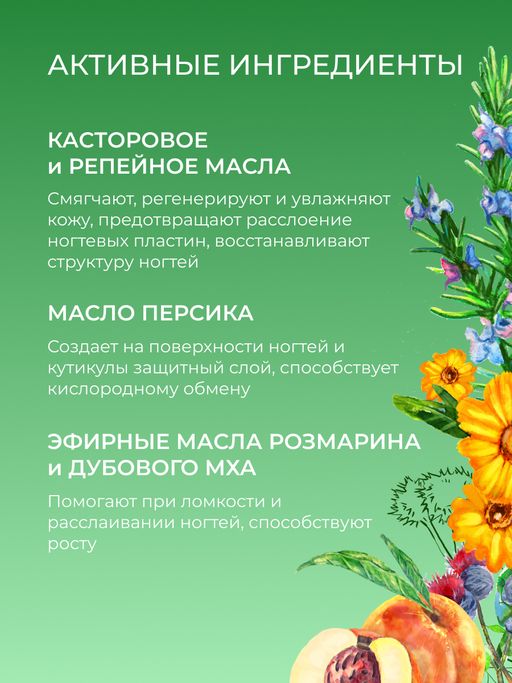 АКТИВНЫЕ ИНГРЕДИЕНТЫ

КАСТОРОВОЕ
и РЕПЕЙНОЕ МАСЛА

Смягчают, регенерируют и увлажняют кожу, предотвращают расслоение ногтевых пластин, восстанавливают структуру ногтей

МАСЛО ПЕРСИКА

Создает на поверхности ногтей и кутикулы защитный слой, способствует кислородному обмену

ЭФИРНЫЕ МАСЛА РОЗМАРИНА
и ДУБОВОГО МХА

Помогают при ломкости и расслаивании ногтей, способствуют росту